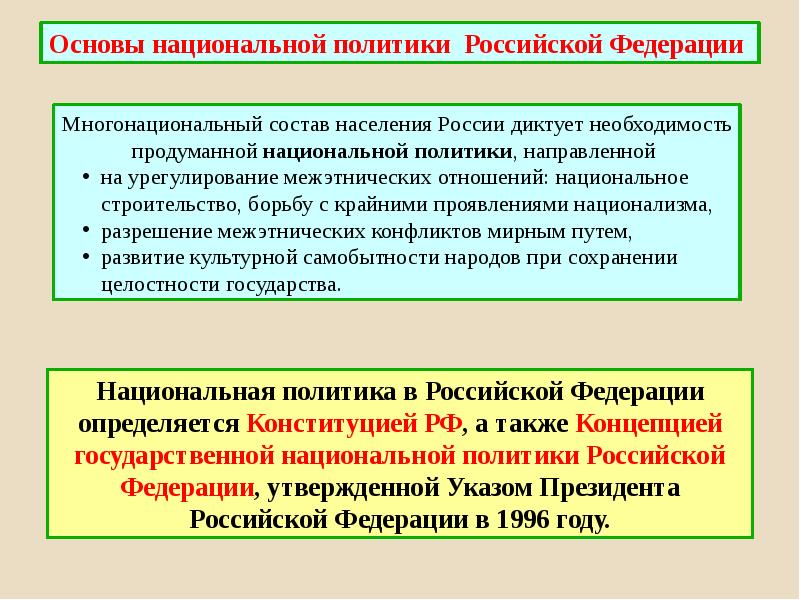 Основы национальной политики Российской Федерации

Многонациональный состав населения России диктует необходимость продуманной национальной политики, направленной

• на урегулирование межэтнических отношений: национальное строительство, борьбу с крайними проявлениями национализма,
• разрешение межэтнических конфликтов мирным путем,
• развитие культурной самобытности народов при сохранении целостности государства.

Национальная политика в Российской Федерации определяется Конституцией РФ, а также Концепцией государственной национальной политики Российской Федерации, утвержденной Указом Президента Российской Федерации в 1996 году.